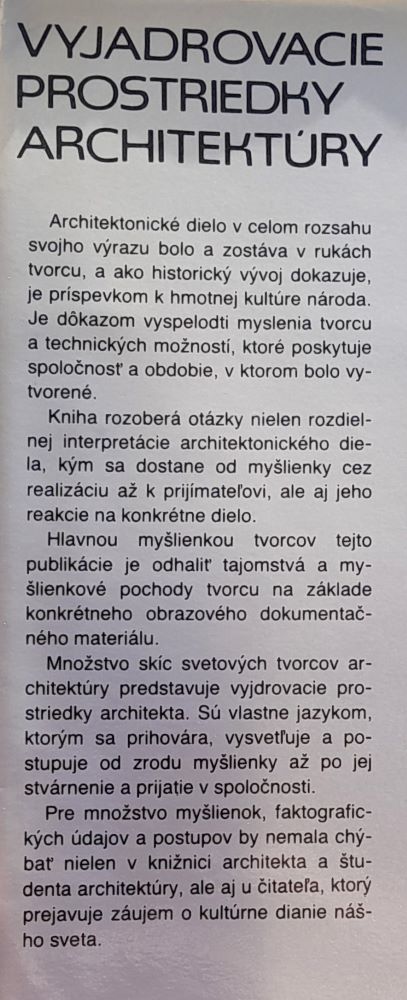 VYJADROVACIE PROSTRIEDKY ARCHITEKTÚRY

Architektonické dielo v celom rozsahu svojho výrazu bolo a zostáva v rukách tvorcu, a ako historický vývoj dokazuje, je príspevkom k hmotnej kultúre národa. Je dôkazom vyspelodti myslenia tvorcu a technických možností, ktoré poskytuje spoločnosť a obdobie, v ktorom bolo vytvorené.

Kniha rozoberá otázky nielen rozdielnej interpretácie architektonického diela, kým sa dostane od myšlienky cez realizáciu až k prijímateľovi, ale aj jeho reakcie na konkrétne dielo.

Hlavnou myšlienkou tvorcov tejto publikácie je odhaliť tajomstvá a myšlienkové pochody tvorcu na základe konkrétneho obrazového dokumentačného materiálu.

Množstvo skíc svetových tvorcov architektúry predstavuje vyjdrovacie prostriedky architekta. Sú vlastne jazykom, ktorým sa prihovára, vysvetľuje a postupuje od zrodu myšlienky až po jej stvárnenie a prijatie v spoločnosti.

Pre množstvo myšlienok, faktografických údajov a postupov by nemala chýbať nielen v knižnici architekta a študenta architektúry, ale aj u čitateľa, ktorý prejavuje záujem o kultúrne dianie nášho sveta.